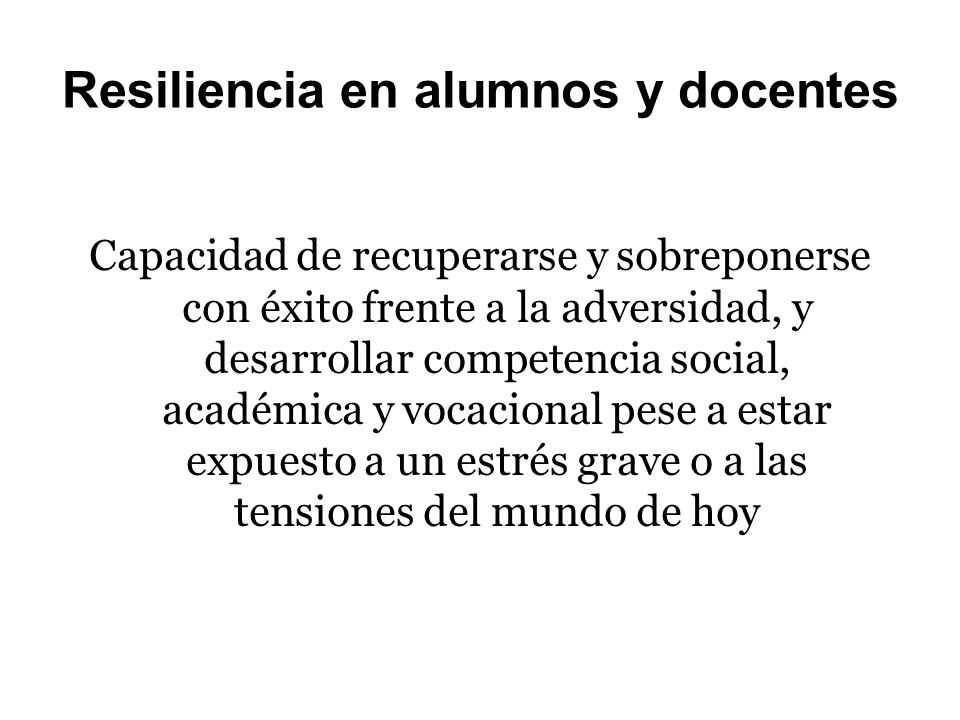 Resiliencia en alumnos y docentes

Capacidad de recuperarse y sobreponerse con éxito frente a la adversidad, y desarrollar competencia social, académica y vocacional pese a estar expuesto a un estrés grave o a las tensiones del mundo de hoy